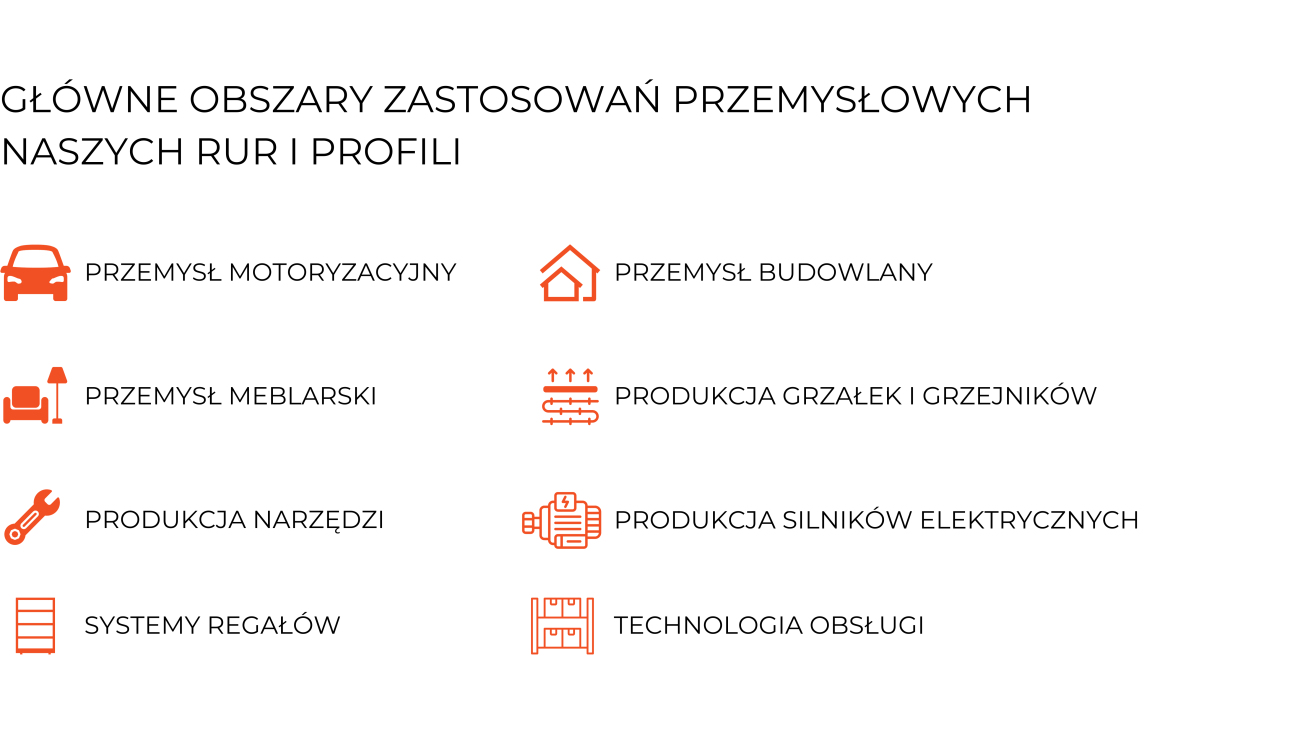 GŁÓWNE OBSZARY ZASTOSOWAŃ PRZEMYSŁOWYCH NASZYCH RUR I PROFILI

PRZEMYSŁ MOTORYZACYJNY

PRZEMYSŁ MEBLARSKI

PRODUKCJA NARZĘDZI

SYSTEMY REGAŁÓW

PRZEMYSŁ BUDOWLANY

PRODUKCJA GRZAŁEK I GRZEJNIKÓW

PRODUKCJA SILNIKÓW ELEKTRYCZNYCH

TECHNOLOGIA OBSŁUGI